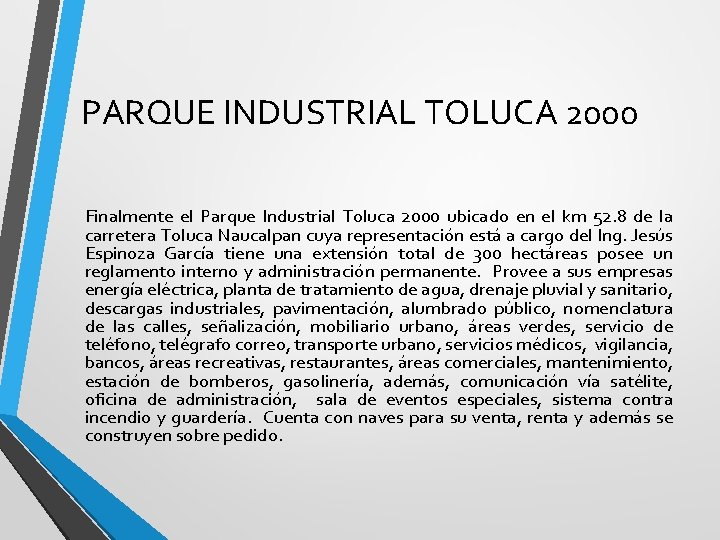 PARQUE INDUSTRIAL TOLUCA 2000

Finalmente el Parque Industrial Toluca 2000 ubicado en el km 52.8 de la carretera Toluca Naucalpan cuya representación está a cargo del Ing. Jesús Espinoza García tiene una extensión total de 300 hectáreas posee un reglamento interno y administración permanente. Provee a sus empresas energía eléctrica, planta de tratamiento de agua, drenaje pluvial y sanitario, descargas industriales, pavimentación, alumbrado público, nomenclatura de las calles, señalización, mobiliario urbano, áreas verdes, servicio de teléfono, telégrafo correo, transporte urbano, servicios médicos, vigilancia, bancos, áreas recreativas, restaurantes, áreas comerciales, mantenimiento, estación de bomberos, gasolinería, además, comunicación vía satélite, oficina de administración, sala de eventos especiales, sistema contra incendio y guardería. Cuenta con naves para su venta, renta y además se construyen sobre pedido.